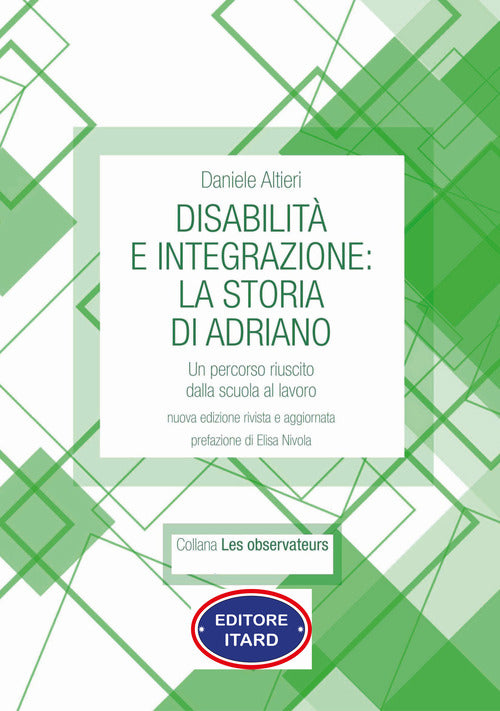 Daniele Altieri

DISABILITÀ E INTEGRAZIONE: LA STORIA DI ADRIANO

Un percorso riuscito dalla scuola al lavoro

nuova edizione rivista e aggiornata

prefazione di Elisa Nivola

Collana Les observateurs

EDITORE ITARD